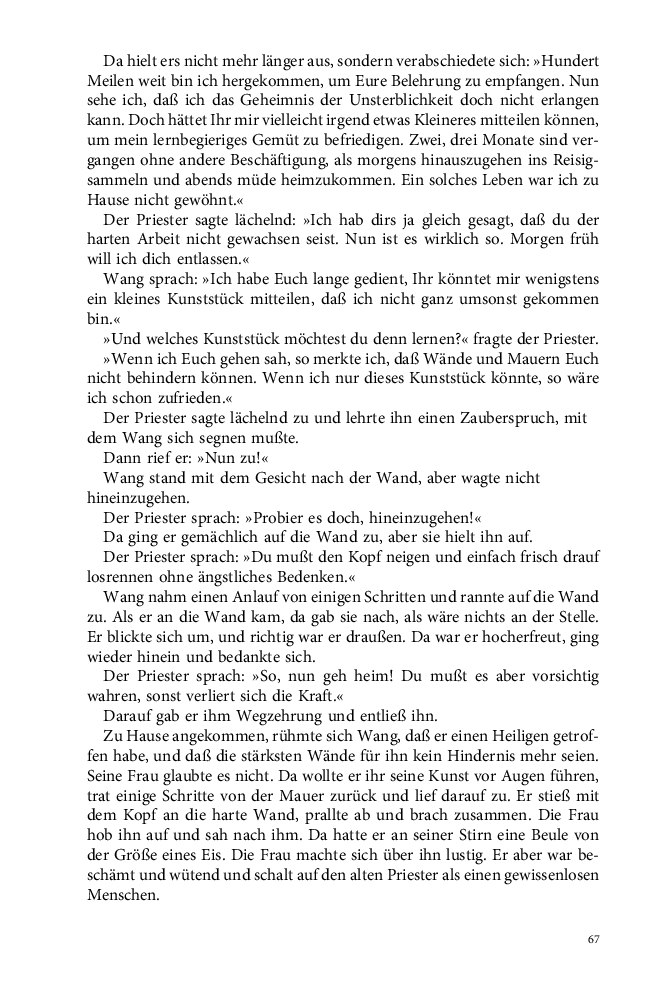 Da hielt ers nicht mehr länger aus, sondern verabschiedete sich: »Hundert Meilen weit bin ich hergekommen, um Eure Belehrung zu empfangen. Nun sehe ich, daß ich das Geheimnis der Unsterblichkeit doch nicht erlangen kann. Doch hättet Ihr mir vielleicht irgend etwas Kleineres mitteilen können, um mein lernbegieriges Gemüt zu befriedigen. Zwei, drei Monate sind vergangen ohne andere Beschäftigung, als morgens hinauszugehen ins Reisigsammeln und abends müde heimzukommen. Ein solches Leben war ich zu Hause nicht gewöhnt.«

Der Priester sagte lächelnd: »Ich hab dirs ja gleich gesagt, daß du der harten Arbeit nicht gewachsen seist. Nun ist es wirklich so. Morgen früh will ich dich entlassen.«

Wang sprach: »Ich habe Euch lange gedient, Ihr könntet mir wenigstens ein kleines Kunststück mitteilen, daß ich nicht ganz umsonst gekommen bin.«

»Und welches Kunststück möchtest du denn lernen?« fragte der Priester.

»Wenn ich Euch gehen sah, so merkte ich, daß Wände und Mauern Euch nicht behindern können. Wenn ich nur dieses Kunststück könnte, so wäre ich schon zufrieden.«

Der Priester sagte lächelnd zu und lehrte ihn einen Zauberspruch, mit dem Wang sich segnen mußte.

Dann rief er: »Nun zu!«

Wang stand mit dem Gesicht nach der Wand, aber wagte nicht hineinzugehen.

Der Priester sprach: »Probier es doch, hineinzugehen!«

Da ging er gemächlich auf die Wand zu, aber sie hielt ihn auf.

Der Priester sprach: »Du mußt den Kopf neigen und einfach frisch drauf losrennen ohne ängstliches Bedenken.«

Wang nahm einen Anlauf von einigen Schritten und rannte auf die Wand zu. Als er an die Wand kam, da gab sie nach, als wäre nichts an der Stelle. Er blickte sich um, und richtig war er draußen. Da war er hocherfreut, ging wieder hinein und bedankte sich.

Der Priester sprach: »So, nun geh heim! Du mußt es aber vorsichtig wahren, sonst verliert sich die Kraft.«

Darauf gab er ihm Wegzehrung und entließ ihn.

Zu Hause angekommen, rühmte sich Wang, daß er einen Heiligen getroffen habe, und daß die stärksten Wände für ihn kein Hindernis mehr seien. Seine Frau glaubte es nicht. Da wollte er ihr seine Kunst vor Augen führen, trat einige Schritte von der Mauer zurück und lief darauf zu. Er stieß mit dem Kopf an die harte Wand, prallte ab und brach zusammen. Die Frau hob ihn auf und sah nach ihm. Da hatte er an seiner Stirn eine Beule von der Größe eines Eis. Die Frau machte sich über ihn lustig. Er aber war beschämt und wütend und schalt auf den alten Priester als einen gewissenlosen Menschen.

67